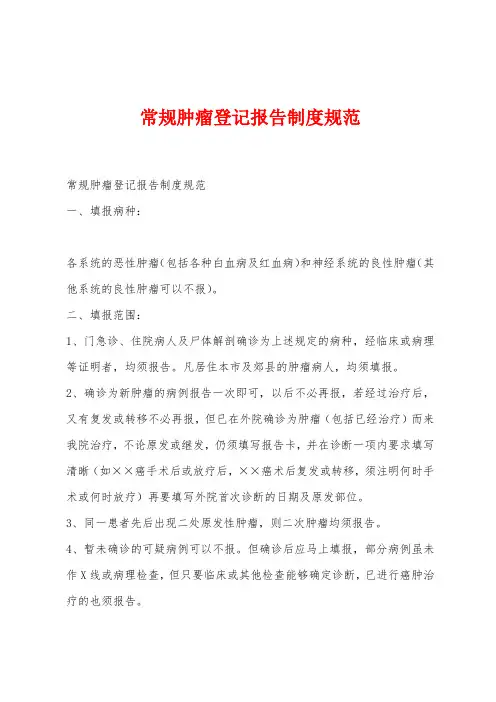 常规肿瘤登记报告制度规范

常规肿瘤登记报告制度规范

一、填报病种：

各系统的恶性肿瘤(包括各种白血病及红血病)和神经系统的良性肿瘤(其他系统的良性肿瘤可以不报)。

二、填报范围：

1、门急诊、住院病人及尸体解剖确诊为上述规定的病种，经临床或病理等证明者，均须报告。凡居住本市及郊县的肿瘤病人，均须填报。

2、确诊为新肿瘤的病例报告一次即可，以后不必再报，若经过治疗后，又有复发或转移不必再报，但已在外院确诊为肿瘤（包括已经治疗）而来我院治疗，不论原发或继发，仍须填写报告卡，并在诊断一项内要求填写清晰（如××癌手术后或放疗后，××癌术后复发或转移，须注明何时手术或何时放疗）再要填写外院首次诊断的日期及原发部位。

3、同一患者先后出现二处原发性肿瘤，则二次肿瘤均须报告。

4、暂未确诊的可疑病例可以不报。但确诊后应马上填报，部分病例虽未作X线或病理检查，但只要临床或其他检查能够确定诊断，已进行癌肿治疗的也须报告。